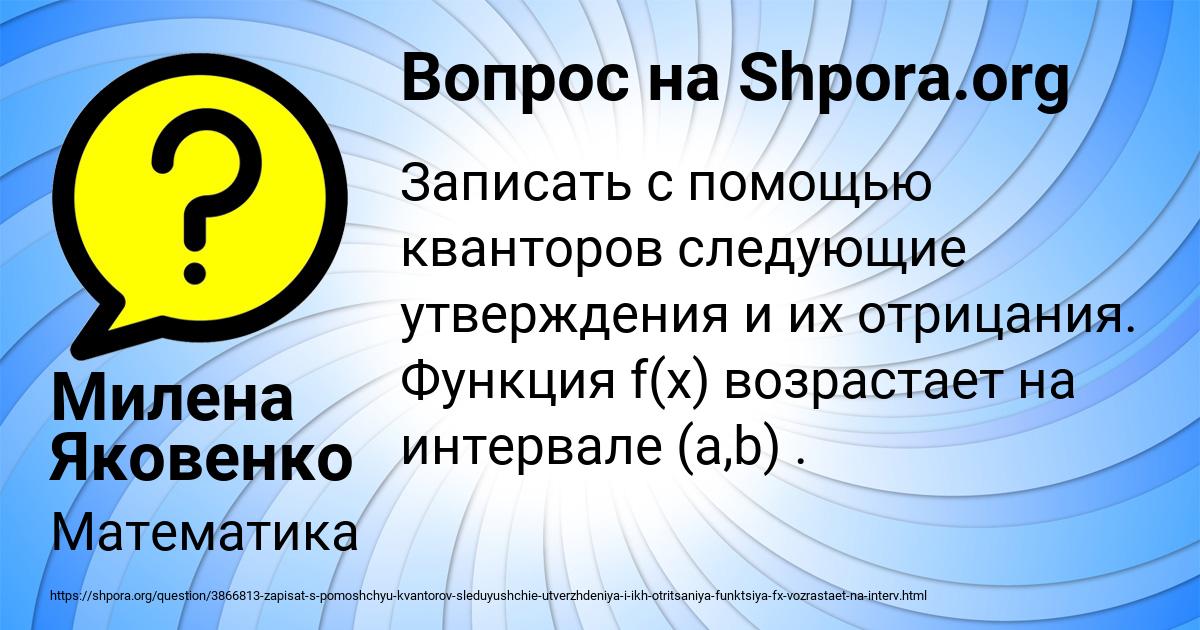 Вопрос на Shpora.org

Записать с помощью кванторов следующие утверждения и их отрицания. Функция f(x) возрастает на интервале (a,b) .

Милена Яковенко

Математика

https://shpora.org/question/3866813-zapisat-s-pomoshchyu-kvantorov-sleduyushchie-utverzhdeniya-i-ikh-otritsaniya-funktsiya-fx-vozrastaet-na-interv.html